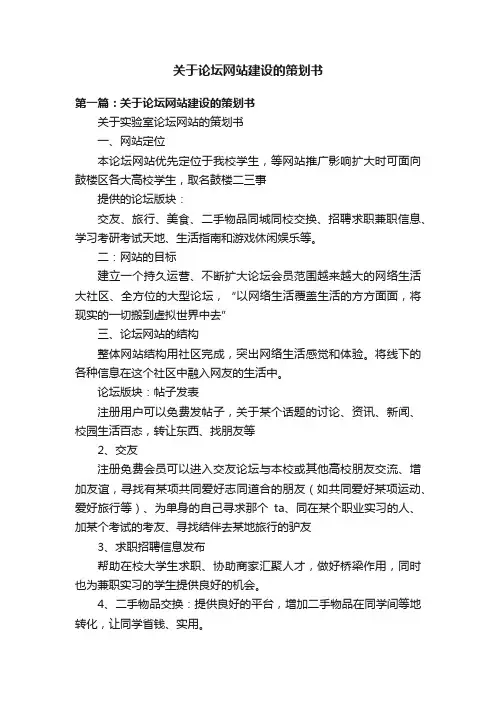 关于论坛网站建设的策划书

第一篇：关于论坛网站建设的策划书

关于实验室论坛网站的策划书

一、网站定位

本论坛网站优先定位于我校学生，等网站推广影响扩大时可面向鼓楼区各大高校学生，取名鼓楼二三事

提供的论坛版块：

交友、旅行、美食、二手物品同城同校交换、招聘求职兼职信息、学习考研考试天地、生活指南和游戏休闲娱乐等。

二：网站的目标

建立一个持久运营、不断扩大论坛会员范围越来越大的网络生活大社区、全方位的大型论坛，“以网络生活覆盖生活的方方面面，将现实的一切搬到虚拟世界中去”

三、论坛网站的结构

整体网站结构用社区完成，突出网络生活感觉和体验。将线下的各种信息在这个社区中融入网友的生活中。

论坛版块：帖子发表

注册用户可以免费发帖子，关于某个话题的讨论、资讯、新闻、校园生活百态，转让东西、找朋友等

2、交友

注册免费会员可以进入交友论坛与本校或其他高校朋友交流、增加友谊，寻找有某项共同爱好志同道合的朋友（如共同爱好某项运动、爱好旅行等）、为单身的自己寻求那个 ta、同在某个职业实习的人、加某个考试的考友、寻找结伴去某地旅行的驴友

3、求职招聘信息发布

帮助在校大学生求职、协助商家汇聚人才，做好桥梁作用，同时也为兼职实习的学生提供良好的机会。

4、二手物品交换：提供良好的平台，增加二手物品在同学间等地转化，让同学省钱、实用。